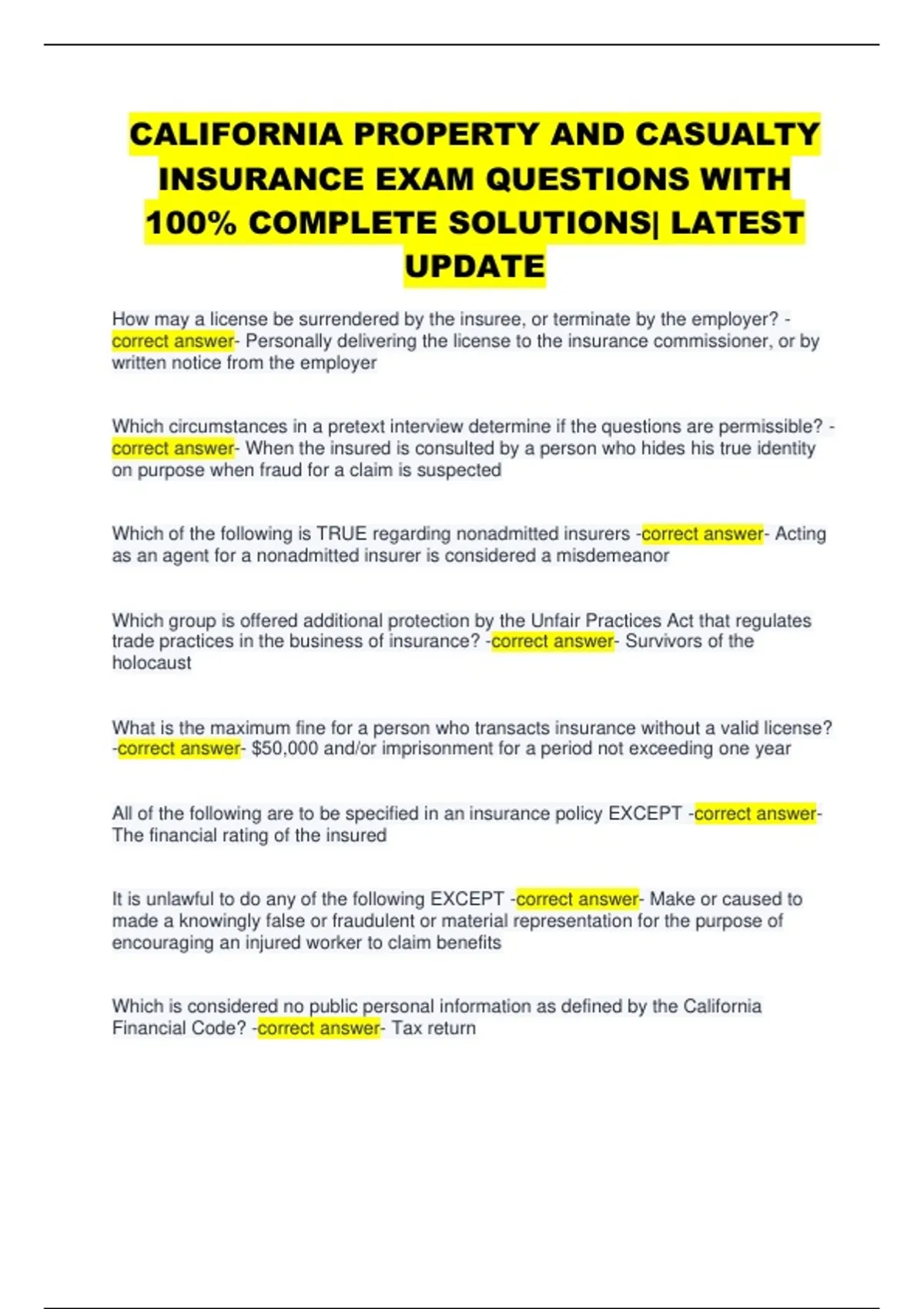 CALIFORNIA PROPERTY AND CASUALTY INSURANCE EXAM QUESTIONS WITH 100% COMPLETE SOLUTIONS| LATEST UPDATE

How may a license be surrendered by the insuree, or terminate by the employer? -correct answer- Personally delivering the license to the insurance commissioner, or by written notice from the employer

Which circumstances in a pretext interview determine if the questions are permissible? -correct answer- When the insured is consulted by a person who hides his true identity on purpose when fraud for a claim is suspected

Which of the following is TRUE regarding nonadmitted insurers -correct answer- Acting as an agent for a nonadmitted insurer is considered a misdemeanor

Which group is offered additional protection by the Unfair Practices Act that regulates trade practices in the business of insurance? -correct answer- Survivors of the holocaust

What is the maximum fine for a person who transacts insurance without a valid license? -correct answer- $50,000 and/or imprisonment for a period not exceeding one year

All of the following are to be specified in an insurance policy EXCEPT -correct answer- The financial rating of the insured

It is unlawful to do any of the following EXCEPT -correct answer- Make or caused to made a knowingly false or fraudulent or material representation for the purpose of encouraging an injured worker to claim benefits

Which is considered no public personal information as defined by the California Financial Code? -correct answer- Tax return